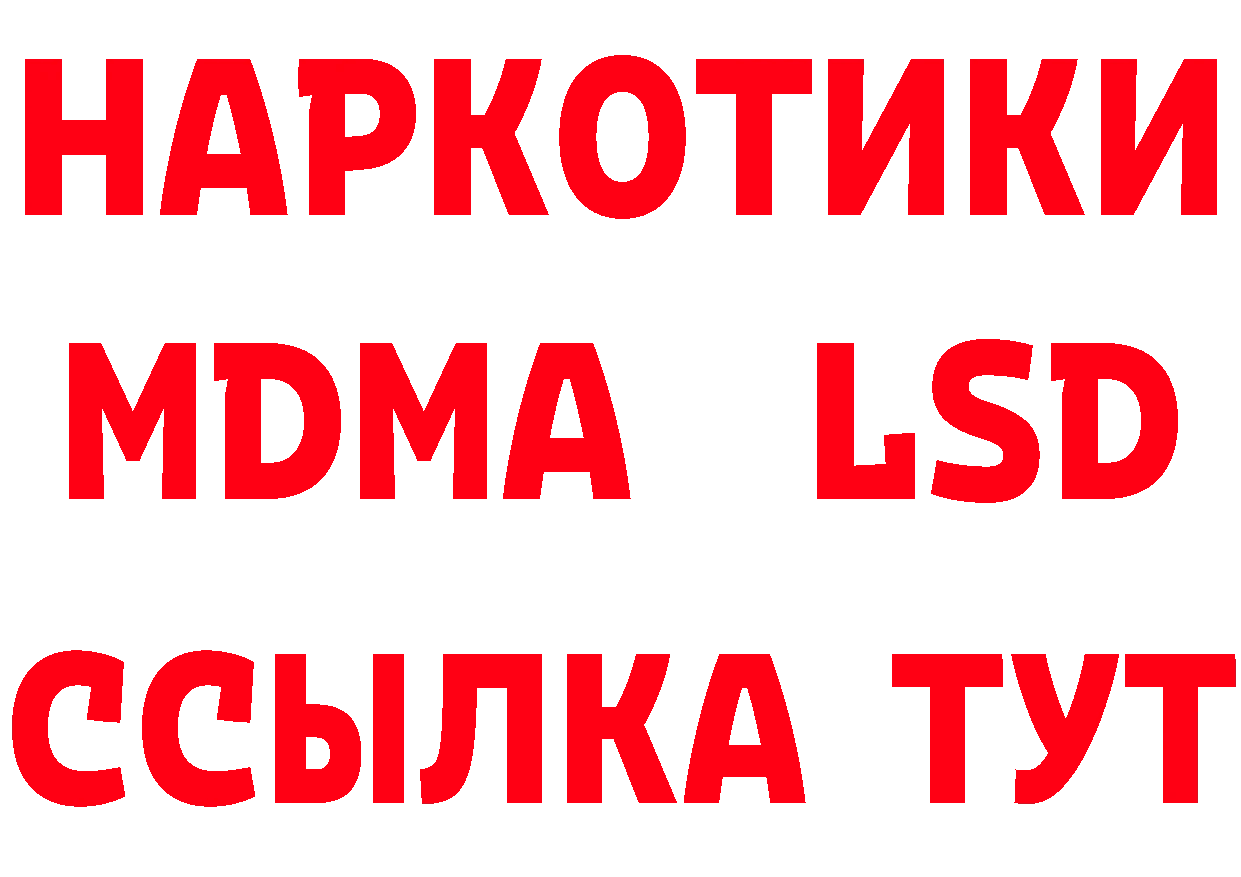 НАРКОТИКИ
MDMA LSD
ССЫЛКА ТУТ